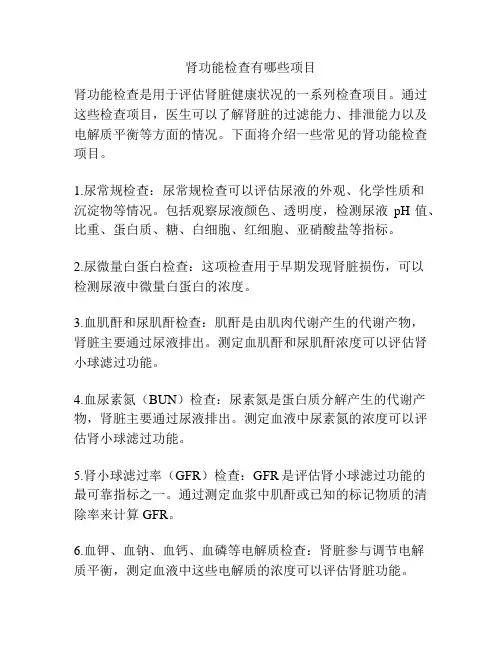 肾功能检查有哪些项目

肾功能检查是用于评估肾脏健康状况的一系列检查项目。通过这些检查项目，医生可以了解肾脏的过滤能力、排泄能力以及电解质平衡等方面的情况。下面将介绍一些常见的肾功能检查项目。

1.尿常规检查：尿常规检查可以评估尿液的外观、化学性质和沉淀物等情况。包括观察尿液颜色、透明度，检测尿液 pH 值、比重、蛋白质、糖、白细胞、红细胞、亚硝酸盐等指标。

2.尿微量白蛋白检查：这项检查用于早期发现肾脏损伤，可以检测尿液中微量白蛋白的浓度。

3.血肌酐和尿肌酐检查：肌酐是由肌肉代谢产生的代谢产物，肾脏主要通过尿液排出。测定血肌酐和尿肌酐浓度可以评估肾小球滤过功能。

4.血尿素氮（BUN）检查：尿素氮是蛋白质分解产生的代谢产物，肾脏主要通过尿液排出。测定血液中尿素氮的浓度可以评估肾小球滤过功能。

5.肾小球滤过率（GFR）检查：GFR 是评估肾小球滤过功能的最可靠指标之一。通过测定血浆中肌酐或已知的标记物质的清除率来计算 GFR。

6.血钾、血钠、血钙、血磷等电解质检查：肾脏参与调节电解质平衡，测定血液中这些电解质的浓度可以评估肾脏功能。